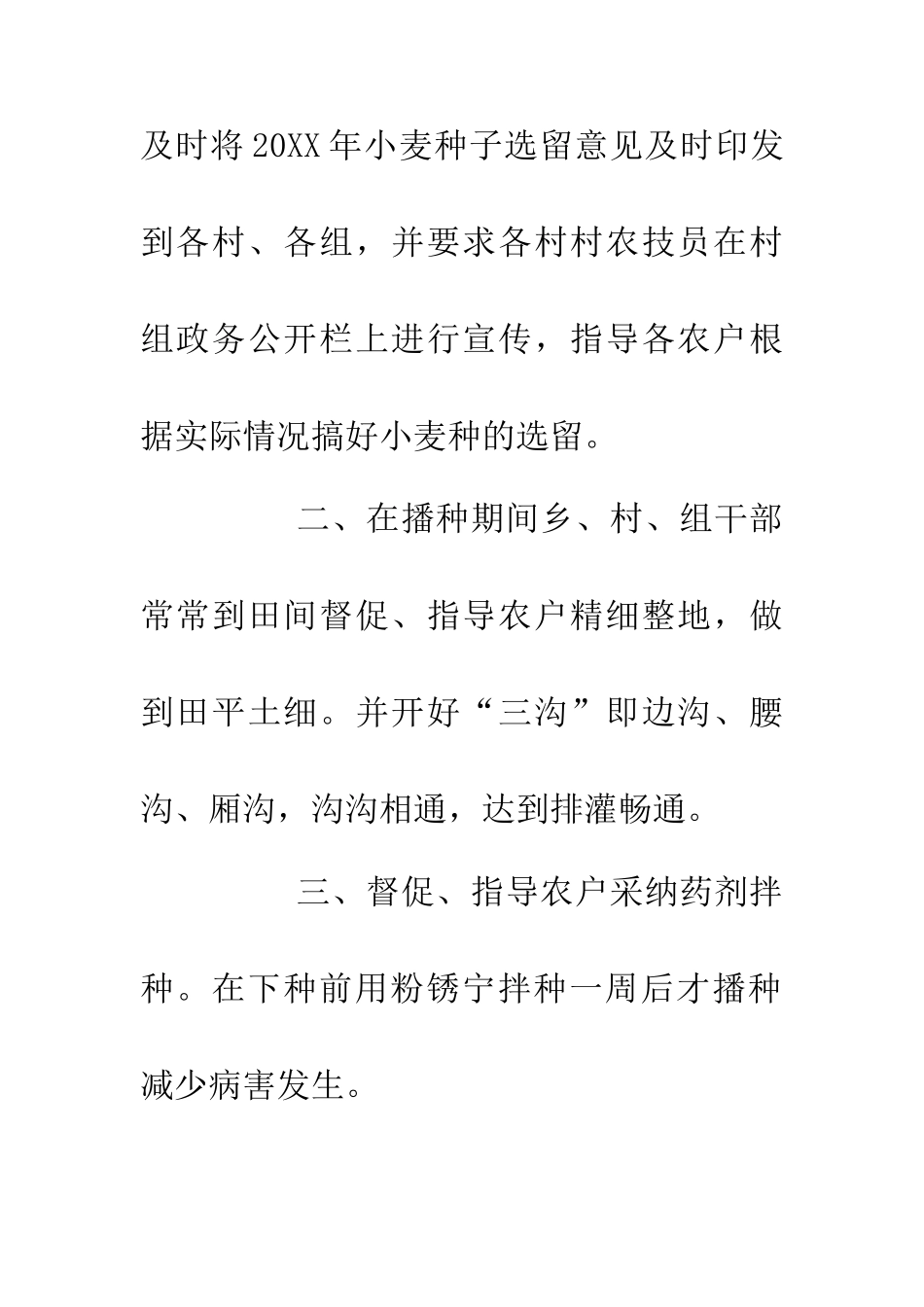 及时将20XX年小麦种子选留意见及时印发到各村、各组，并要求各村村农技员在村组政务公开栏上进行宣传，指导各农户根据实际情况搞好小麦种的选留。

二、在播种期间乡、村、组干部常常到田间督促、指导农户精细整地，做到田平土细。并开好“三沟”即边沟、腰沟、厢沟，沟沟相通，达到排灌畅通。

三、督促、指导农户采纳药剂拌种。在下种前用粉锈宁拌种一周后才播种减少病害发生。